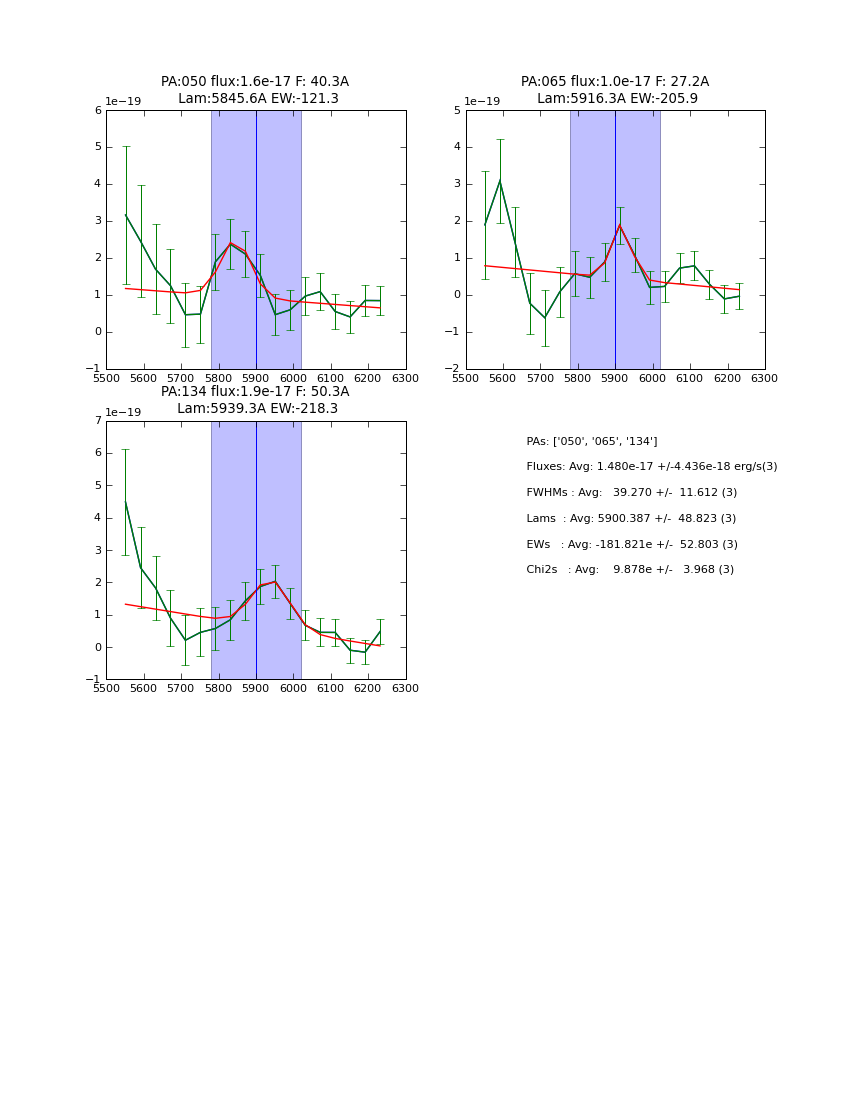 PA:050 flux:1.6e-17 F: 40.3A
Lam:5845.6A EW:-121.3

1e−19

6
5
4
3
2
1
0
−1

5500 5600 5700 5800 5900 6000 6100 6200 6300

PA:065 flux:1.0e-17 F: 27.2A
Lam:5916.3A EW:-205.9

1e−19

5
4
3
2
1
0
−1
−2

5500 5600 5700 5800 5900 6000 6100 6200 6300

PA:134 flux:1.9e-17 F: 50.3A
Lam:5939.3A EW:-218.3

1e−19

7
6
5
4
3
2
1
0
−1

5500 5600 5700 5800 5900 6000 6100 6200 6300

PAs: ['050', '065', '134']

Fluxes: Avg: 1.480e-17 +/-4.436e-18 erg/s(3)

FWHMs : Avg: 39.270 +/- 11.612 (3)

Lams : Avg: 5900.387 +/- 48.823 (3)

EWs : Avg: -181.821e +/- 52.803 (3)

Chi2s : Avg: 9.878e +/- 3.968 (3)